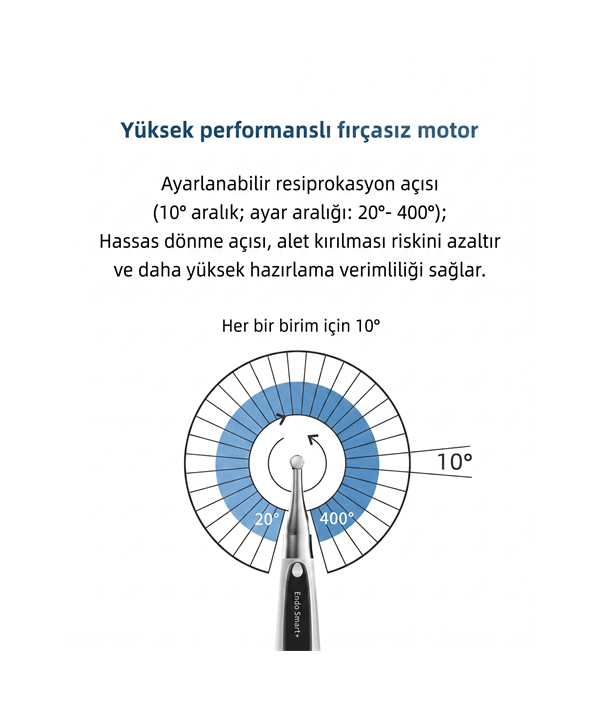 Yüksek performanslı fırçasız motor

Ayarlanabilir resiprokasyon açısı (10° aralık; ayar aralığı: 20°- 400°); Hassas dönme açısı, alet kırılması riskini azaltır ve daha yüksek hazırlama verimliliği sağlar.

Her bir birim için 10°

10°

20°

400°

Endo Smart+